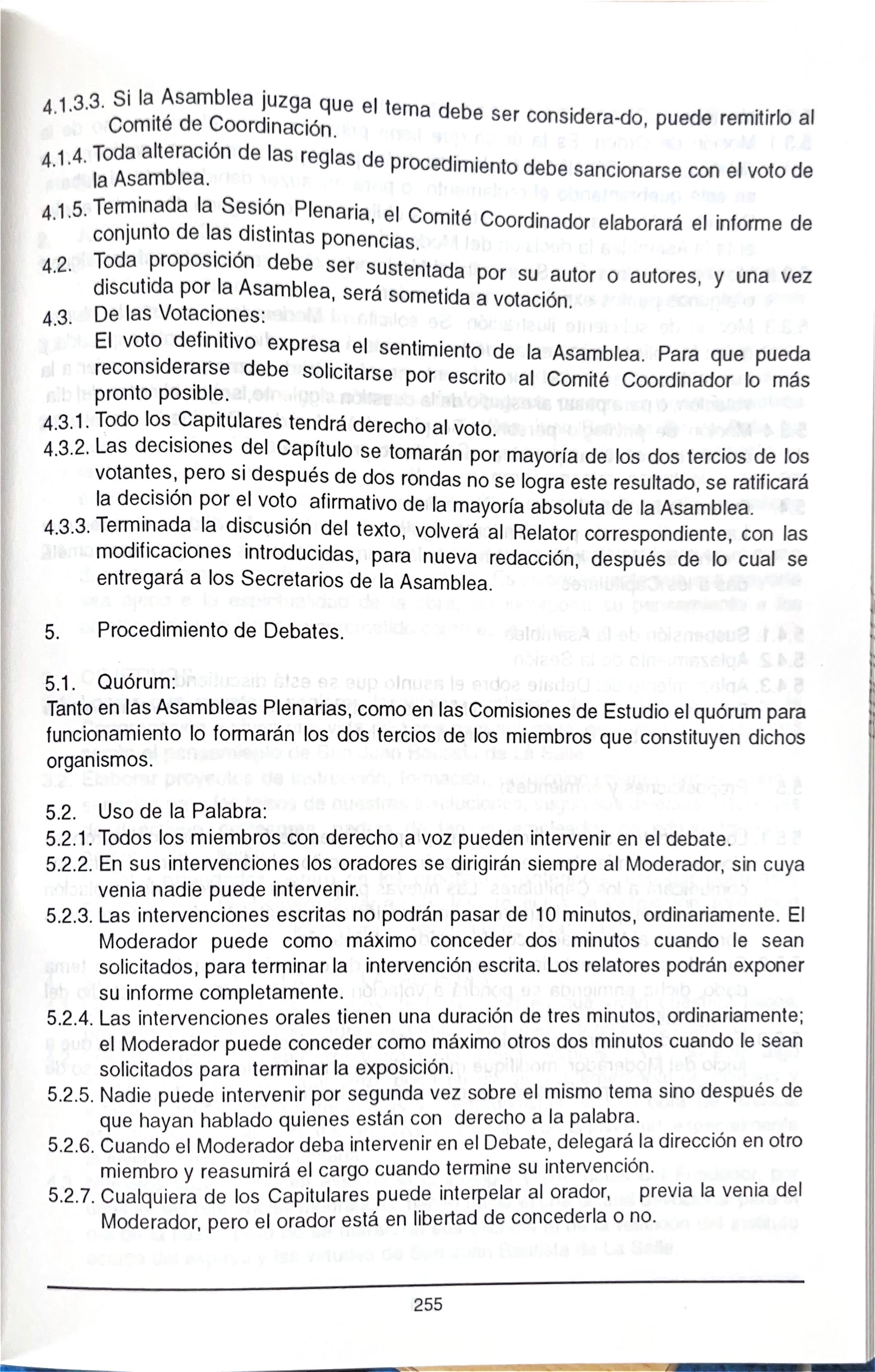 4.1.3.3. Si la Asamblea juzga que el tema debe ser considera-do, puede remitirlo al Comité de Coordinación.

4.1.4. Toda alteración de las reglas de procedimiento debe sancionarse con el voto de la Asamblea.

4.1.5. Terminada la Sesión Plenaria, el Comité Coordinador elaborará el informe de conjunto de las distintas ponencias.

4.2. Toda proposición debe ser sustentada por su autor o autores, y una vez discutida por la Asamblea, será sometida a votación.

4.3. De las Votaciones:
El voto definitivo expresa el sentimiento de la Asamblea. Para que pueda reconsiderarse debe solicitarse por escrito al Comité Coordinador lo más pronto posible.

4.3.1. Todo los Capitulares tendrá derecho al voto.

4.3.2. Las decisiones del Capítulo se tomarán por mayoría de los dos tercios de los votantes, pero si después de dos rondas no se logra este resultado, se ratificará la decisión por el voto afirmativo de la mayoría absoluta de la Asamblea.

4.3.3. Terminada la discusión del texto, volverá al Relator correspondiente, con las modificaciones introducidas, para nueva redacción, después de lo cual se entregará a los Secretarios de la Asamblea.

5. Procedimiento de Debates.

5.1. Quórum:
Tanto en las Asambleas Plenarias, como en las Comisiones de Estudio el quórum para funcionamiento lo formarán los dos tercios de los miembros que constituyen dichos organismos.

5.2. Uso de la Palabra:

5.2.1. Todos los miembros con derecho a voz pueden intervenir en el debate.

5.2.2. En sus intervenciones los oradores se dirigirán siempre al Moderador, sin cuya venia nadie puede intervenir.

5.2.3. Las intervenciones escritas no podrán pasar de 10 minutos, ordinariamente. El Moderador puede como máximo conceder dos minutos cuando le sean solicitados, para terminar la intervención escrita. Los relatores podrán exponer su informe completamente.

5.2.4. Las intervenciones orales tienen una duración de tres minutos, ordinariamente; el Moderador puede conceder como máximo otros dos minutos cuando le sean solicitados para terminar la exposición.

5.2.5. Nadie puede intervenir por segunda vez sobre el mismo tema sino después de que hayan hablado quienes están con derecho a la palabra.

5.2.6. Cuando el Moderador deba intervenir en el Debate, delegará la dirección en otro miembro y reasumirá el cargo cuando termine su intervención.

5.2.7. Cualquiera de los Capitulares puede interpelar al orador, previa la venia del Moderador, pero el orador está en libertad de concederla o no.

255